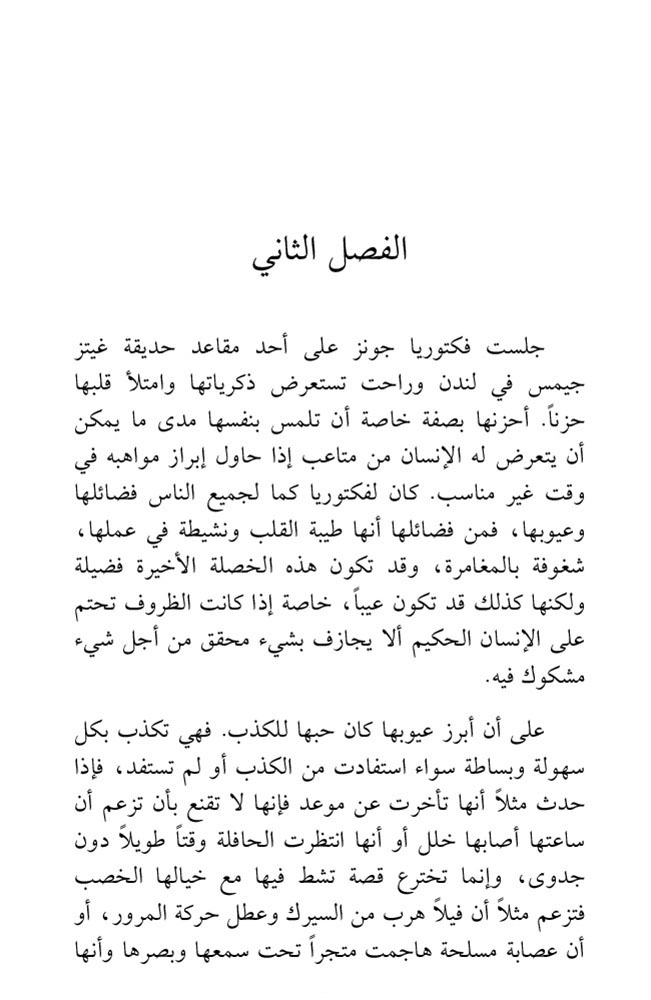 الفصل الثاني

جلست فكتوريا جونز على أحد مقاعد حديقة غيتز جيمس في لندن وراحت تستعرض ذكرياتها وامتلأ قلبها حزناً. أحزنها بصفة خاصة أن تلمس بنفسها مدى ما يمكن أن يتعرض له الإنسان من متاعب إذا حاول إبراز مواهبه في وقت غير مناسب. كان لفكتوريا كما لجميع الناس فضائلها وعيوبها، فمن فضائلها أنها طيبة القلب ونشيطة في عملها، شغوفة بالمغامرة، وقد تكون هذه الخصلة الأخيرة فضيلة ولكنها كذلك قد تكون عيباً، خاصة إذا كانت الظروف تحتم على الإنسان الحكيم ألا يجازف بشيء محقق من أجل شيء مشكوك فيه.

على أن أبرز عيوبها كان حبها للكذب. فهي تكذب بكل سهولة وبساطة سواء استفادت من الكذب أو لم تستفد، فإذا حدث مثلاً أنها تأخرت عن موعد فإنها لا تقنع بأن تزعم أن ساعتها أصابها خلل أو أنها انتظرت الحافلة وقتاً طويلاً دون جدوى، وإنما تخترع قصة تشط فيها مع خيالها الخصب فتزعم مثلاً أن فيلاً هرب من السيرك وعطل حركة المرور، أو أن عصابة مسلحة هاجمت متجراً تحت سمعها وبصرها وأنها